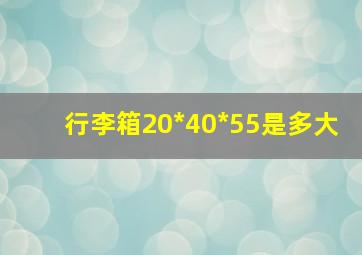 行李箱20*40*55是多大